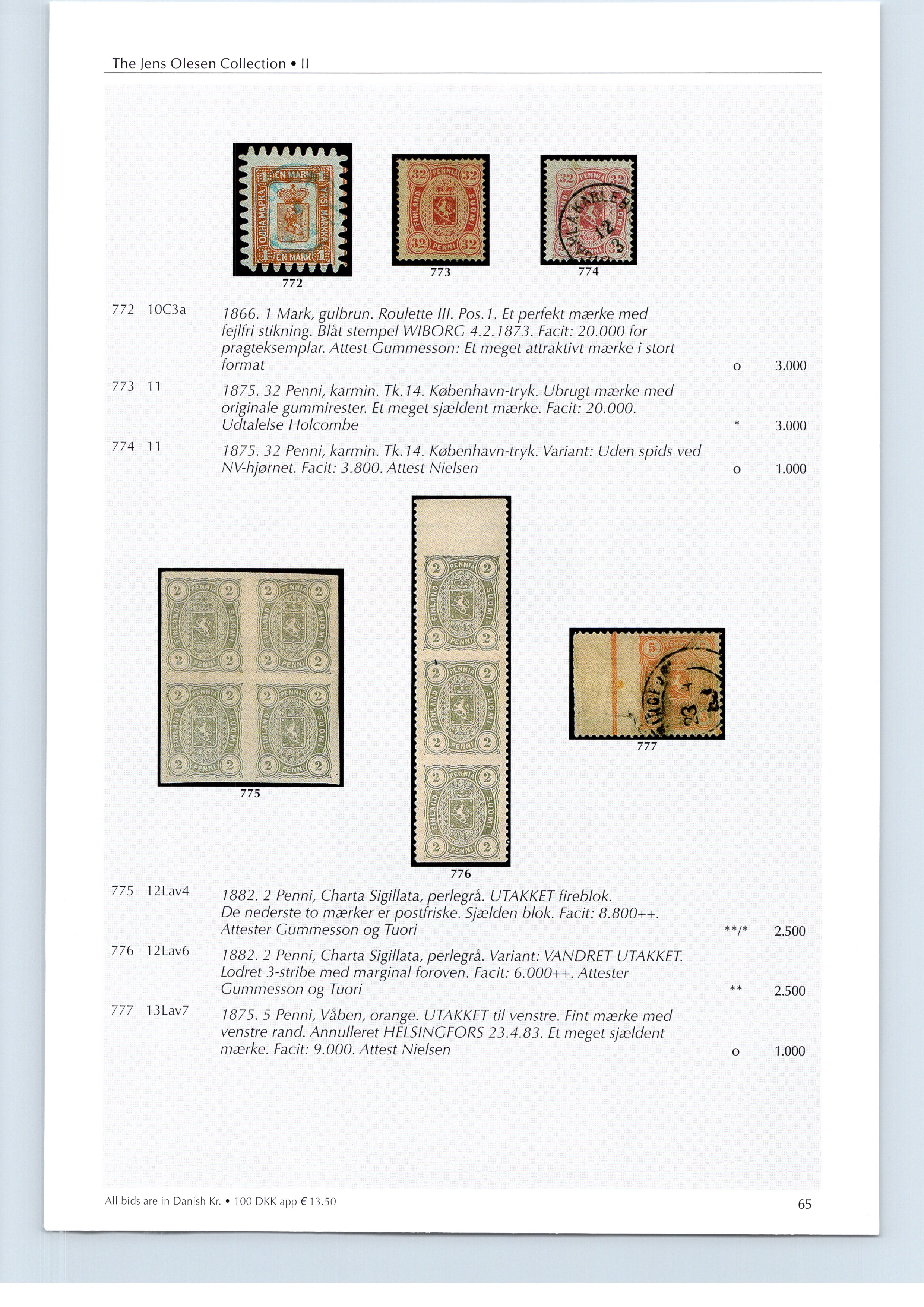 The Jens Olesen Collection • II

772

773

774

772 10C3a 1866. 1 Mark, gulbrun. Roulette III. Pos.1. Et perfekt mærke med fejlfri stikning. Blåt stempel WIBORG 4.2.1873. Facit: 20.000 for pragteksemplar. Attest Gummesson: Et meget attraktivt mærke i stort format o 3.000

773 11 1875. 32 Penni, karmin. Tk.14. København-tryk. Ubrugt mærke med originale gummirester. Et meget sjældent mærke. Facit: 20.000. Udtalelse Holcombe * 3.000

774 11 1875. 32 Penni, karmin. Tk.14. København-tryk. Variant: Uden spids ved NV-hjørnet. Facit: 3.800. Attest Nielsen o 1.000

775

776

777

775 12Lav4 1882. 2 Penni, Charta Sigillata, perlegrå. UTAKKET fireblok. De nederste to mærker er postfriske. Sjælden blok. Facit: 8.800++. Attester Gummesson og Tuori **/* 2.500

776 12Lav6 1882. 2 Penni, Charta Sigillata, perlegrå. Variant: VANDRET UTAKKET. Lodret 3-stribe med marginal foroven. Facit: 6.000++. Attester Gummesson og Tuori ** 2.500

777 13Lav7 1875. 5 Penni, Våben, orange. UTAKKET til venstre. Fint mærke med venstre rand. Annulleret HELSINGFORS 23.4.83. Et meget sjældent mærke. Facit: 9.000. Attest Nielsen o 1.000

All bids are in Danish Kr. • 100 DKK app € 13.50

65